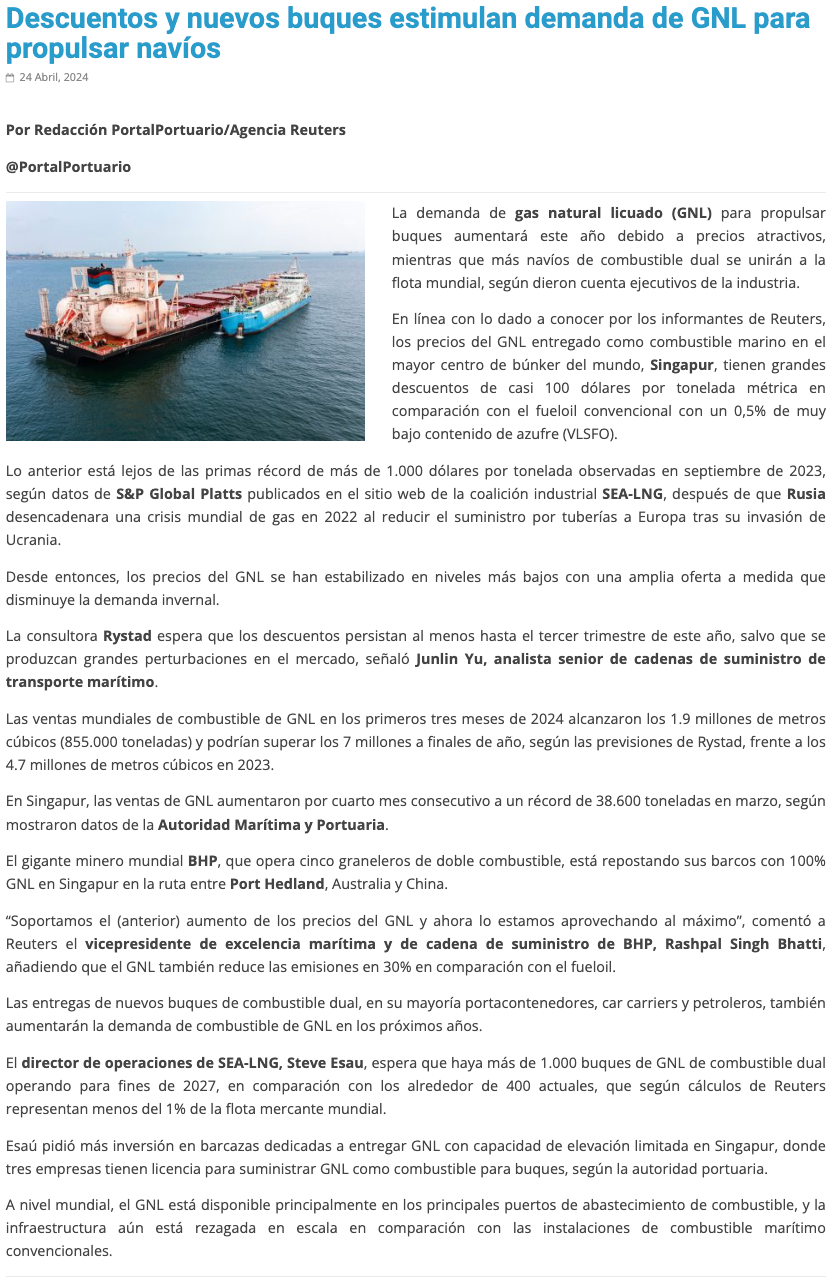 Descuentos y nuevos buques estimulan demanda de GNL para propulsar navíos

24 Abril, 2024

Por Redacción PortalPortuario/Agencia Reuters

@PortalPortuario

La demanda de gas natural licuado (GNL) para propulsar buques aumentará este año debido a precios atractivos, mientras que más navíos de combustible dual se unirán a la flota mundial, según dieron cuenta ejecutivos de la industria.

En línea con lo dado a conocer por los informantes de Reuters, los precios del GNL entregado como combustible marino en el mayor centro de búnker del mundo, Singapur, tienen grandes descuentos de casi 100 dólares por tonelada métrica en comparación con el fueloil convencional con un 0,5% de muy bajo contenido de azufre (VLSFO).

Lo anterior está lejos de las primas récord de más de 1.000 dólares por tonelada observadas en septiembre de 2023, según datos de S&P Global Platts publicados en el sitio web de la coalición industrial SEA-LNG, después de que Rusia desencadenara una crisis mundial de gas en 2022 al reducir el suministro por tuberías a Europa tras su invasión de Ucrania.

Desde entonces, los precios del GNL se han estabilizado en niveles más bajos con una amplia oferta a medida que disminuye la demanda invernal.

La consultora Rystad espera que los descuentos persistan al menos hasta el tercer trimestre de este año, salvo que se produzcan grandes perturbaciones en el mercado, señaló Junlin Yu, analista senior de cadenas de suministro de transporte marítimo.

Las ventas mundiales de combustible de GNL en los primeros tres meses de 2024 alcanzaron los 1.9 millones de metros cúbicos (855.000 toneladas) y podrían superar los 7 millones a finales de año, según las previsiones de Rystad, frente a los 4.7 millones de metros cúbicos en 2023.

En Singapur, las ventas de GNL aumentaron por cuarto mes consecutivo a un récord de 38.600 toneladas en marzo, según mostraron datos de la Autoridad Marítima y Portuaria.

El gigante minero mundial BHP, que opera cinco graneleros de doble combustible, está repostando sus barcos con 100% GNL en Singapur en la ruta entre Port Hedland, Australia y China.

“Soportamos el (anterior) aumento de los precios del GNL y ahora lo estamos aprovechando al máximo”, comentó a Reuters el vicepresidente de excelencia marítima y de cadena de suministro de BHP, Rashpal Singh Bhatti, añadiendo que el GNL también reduce las emisiones en 30% en comparación con el fueloil.

Las entregas de nuevos buques de combustible dual, en su mayoría portacontenedores, car carriers y petroleros, también aumentarán la demanda de combustible de GNL en los próximos años.

El director de operaciones de SEA-LNG, Steve Esau, espera que haya más de 1.000 buques de GNL de combustible dual operando para fines de 2027, en comparación con los alrededor de 400 actuales, que según cálculos de Reuters representan menos del 1% de la flota mercante mundial.

Esaú pidió más inversión en barcazas dedicadas a entregar GNL con capacidad de elevación limitada en Singapur, donde tres empresas tienen licencia para suministrar GNL como combustible para buques, según la autoridad portuaria.

A nivel mundial, el GNL está disponible principalmente en los principales puertos de abastecimiento de combustible, y la infraestructura aún está rezagada en escala en comparación con las instalaciones de combustible marítimo convencionales.